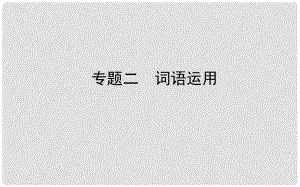 专题二　词语运用